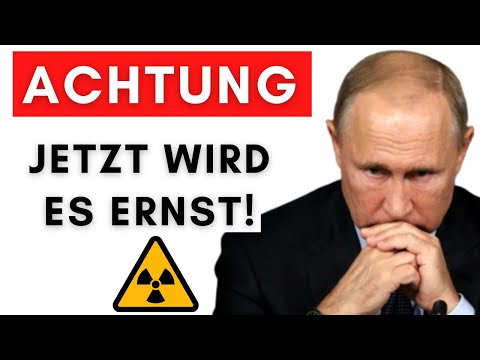 ACHTUNG

JETZT WIRD ES ERNST!